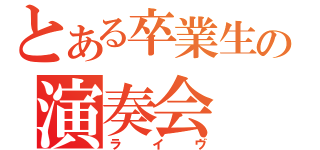 とある卒業生の
演奏会
ライヴ